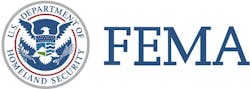 U.S. DEPARTMENT OF HOMELAND SECURITY

FEMA